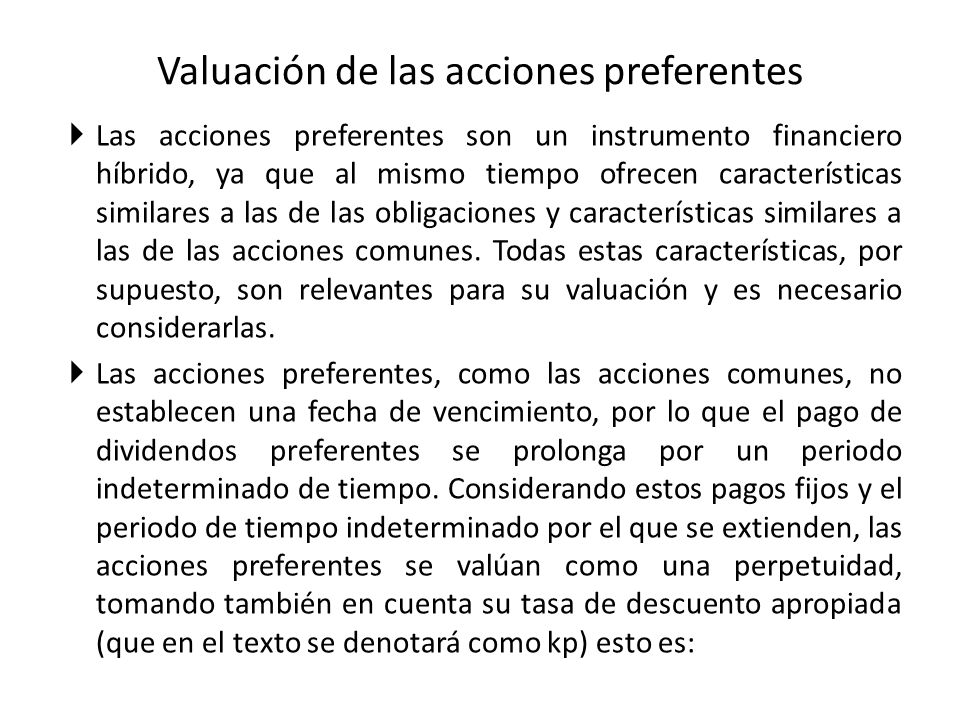 Valuación de las acciones preferentes

Las acciones preferentes son un instrumento financiero híbrido, ya que al mismo tiempo ofrecen características similares a las de las obligaciones y características similares a las de las acciones comunes. Todas estas características, por supuesto, son relevantes para su valuación y es necesario considerarlas.

Las acciones preferentes, como las acciones comunes, no establecen una fecha de vencimiento, por lo que el pago de dividendos preferentes se prolonga por un periodo indeterminado de tiempo. Considerando estos pagos fijos y el periodo de tiempo indeterminado por el que se extienden, las acciones preferentes se valúan como una perpetuidad, tomando también en cuenta su tasa de descuento apropiada (que en el texto se denotará como kp) esto es: